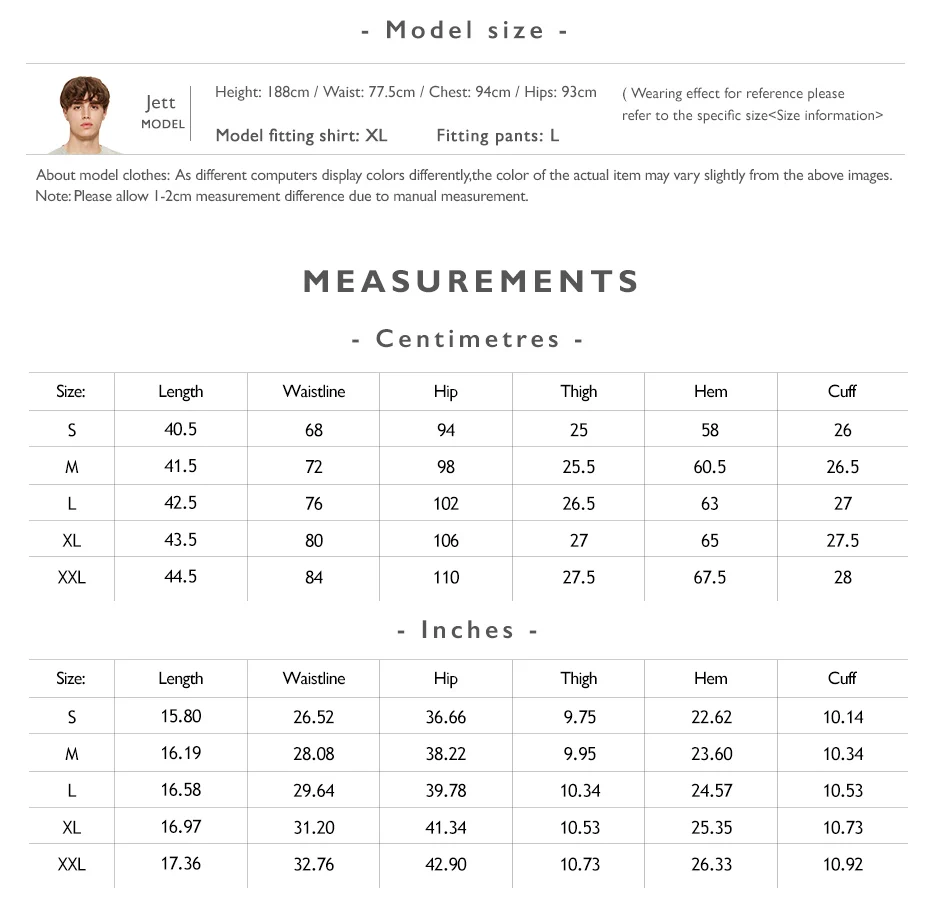 - Model size -

Jett
MODEL

Height: 188cm / Waist: 77.5cm / Chest: 94cm / Hips: 93cm

Model fitting shirt: XL Fitting pants: L

( Wearing effect for reference please refer to the specific size<Size information>

About model clothes: As different computers display colors differently,the color of the actual item may vary slightly from the above images.
Note: Please allow 1-2cm measurement difference due to manual measurement.

MEASUREMENTS

- Centimetres -

| Size: | Length | Waistline | Hip | Thigh | Hem | Cuff |
|---|---|---|---|---|---|---|
| S | 40.5 | 68 | 94 | 25 | 58 | 26 |
| M | 41.5 | 72 | 98 | 25.5 | 60.5 | 26.5 |
| L | 42.5 | 76 | 102 | 26.5 | 63 | 27 |
| XL | 43.5 | 80 | 106 | 27 | 65 | 27.5 |
| XXL | 44.5 | 84 | 110 | 27.5 | 67.5 | 28 |

- Inches -

| Size: | Length | Waistline | Hip | Thigh | Hem | Cuff |
|---|---|---|---|---|---|---|
| S | 15.80 | 26.52 | 36.66 | 9.75 | 22.62 | 10.14 |
| M | 16.19 | 28.08 | 38.22 | 9.95 | 23.60 | 10.34 |
| L | 16.58 | 29.64 | 39.78 | 10.34 | 24.57 | 10.53 |
| XL | 16.97 | 31.20 | 41.34 | 10.53 | 25.35 | 10.73 |
| XXL | 17.36 | 32.76 | 42.90 | 10.73 | 26.33 | 10.92 |